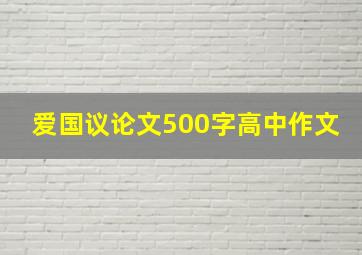 爱国议论文500字高中作文